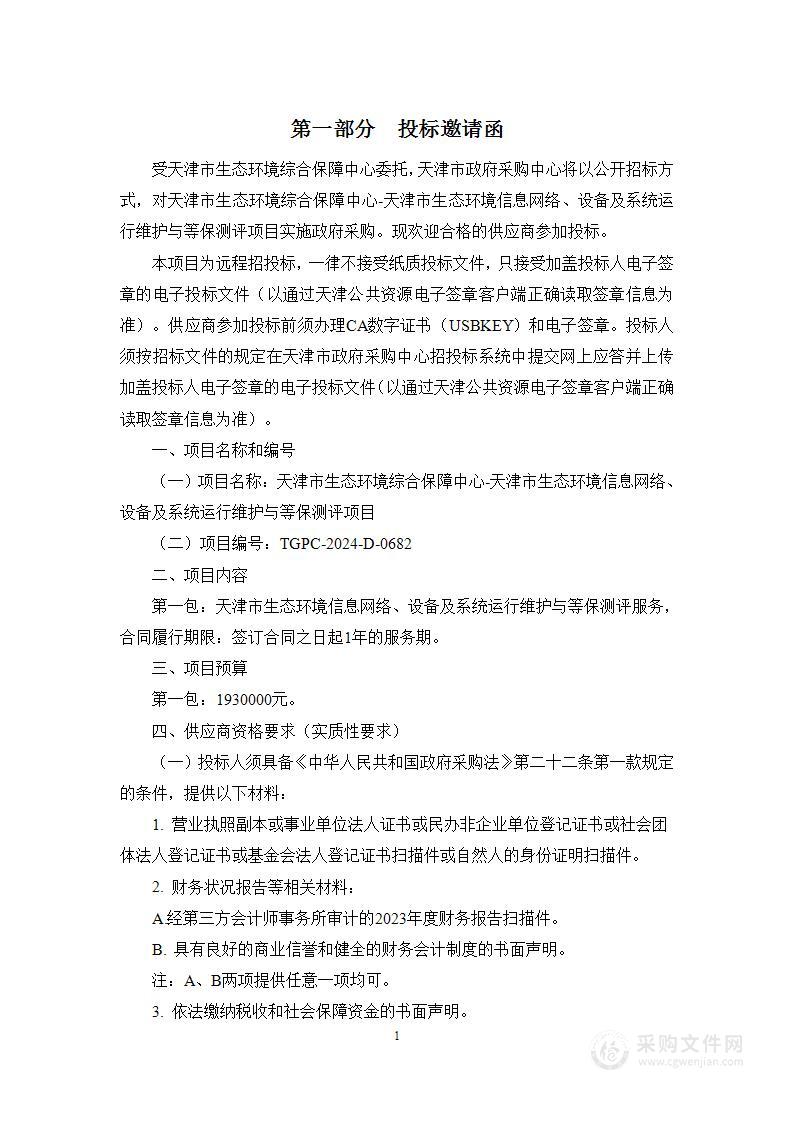 第一部分　投标邀请函

受天津市生态环境综合保障中心委托，天津市政府采购中心将以公开招标方式，对天津市生态环境综合保障中心-天津市生态环境信息网络、设备及系统运行维护与等保测评项目实施政府采购。现欢迎合格的供应商参加投标。

本项目为远程招投标，一律不接受纸质投标文件，只接受加盖投标人电子签章的电子投标文件（以通过天津公共资源电子签章客户端正确读取签章信息为准）。供应商参加投标前须办理CA数字证书（USBKEY）和电子签章。投标人须按招标文件的规定在天津市政府采购中心招投标系统中提交网上应答并上传加盖投标人电子签章的电子投标文件（以通过天津公共资源电子签章客户端正确读取签章信息为准）。

一、项目名称和编号

（一）项目名称：天津市生态环境综合保障中心-天津市生态环境信息网络、设备及系统运行维护与等保测评项目

（二）项目编号：TGPC-2024-D-0682

二、项目内容

第一包：天津市生态环境信息网络、设备及系统运行维护与等保测评服务，合同履行期限：签订合同之日起1年的服务期。

三、项目预算

第一包：1930000元。

四、供应商资格要求（实质性要求）

（一）投标人须具备《中华人民共和国政府采购法》第二十二条第一款规定的条件，提供以下材料：

1. 营业执照副本或事业单位法人证书或民办非企业单位登记证书或社会团体法人登记证书或基金会法人登记证书扫描件或自然人的身份证明扫描件。

2. 财务状况报告等相关材料：

A经第三方会计师事务所审计的2023年度财务报告扫描件。

B. 具有良好的商业信誉和健全的财务会计制度的书面声明。

注：A、B两项提供任意一项均可。

3. 依法缴纳税收和社会保障资金的书面声明。

1

采购文件网
www.cgwenjian.com